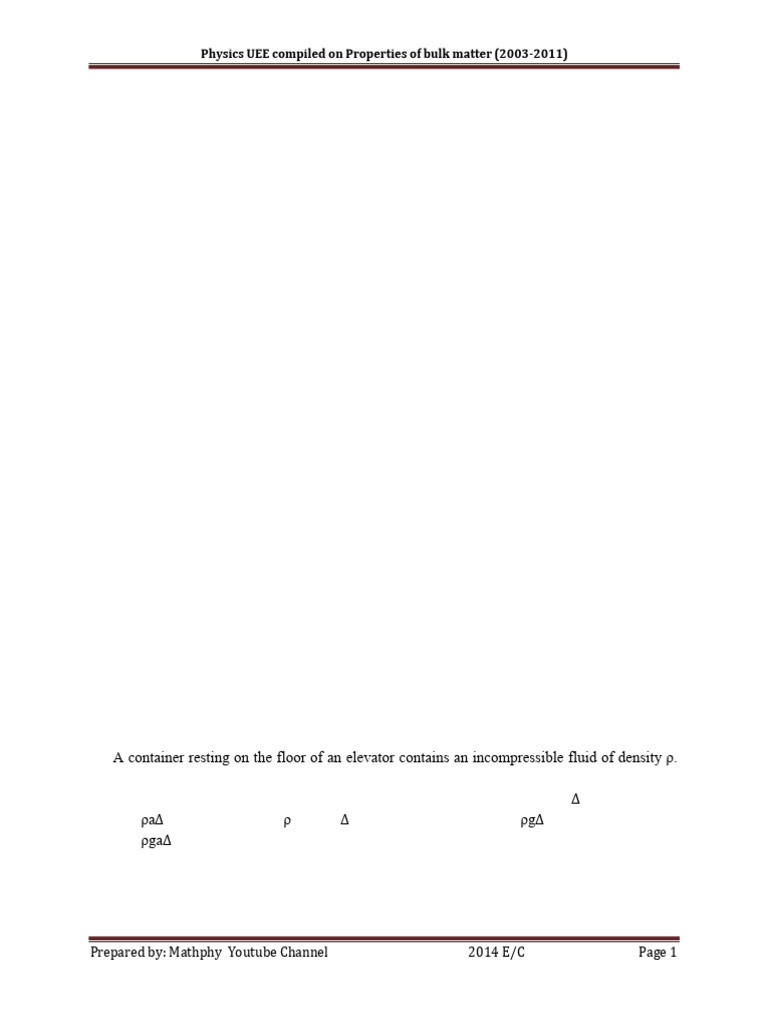 Physics UEE compiled on Properties of bulk matter (2003-2011)

A container resting on the floor of an elevator contains an incompressible fluid of density ρ.

Δ

ρaΔ ρ Δ ρgΔ

ρgaΔ

Prepared by: Mathphy Youtube Channel 2014 E/C Page 1